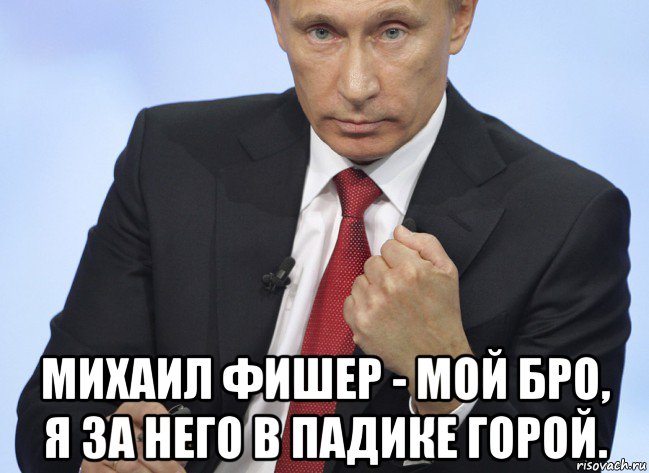 МИХАИЛ ФИШЕР - МОЙ БРО, Я ЗА НЕГО В ПАДИКЕ ГОРОЙ.

risovach.ru